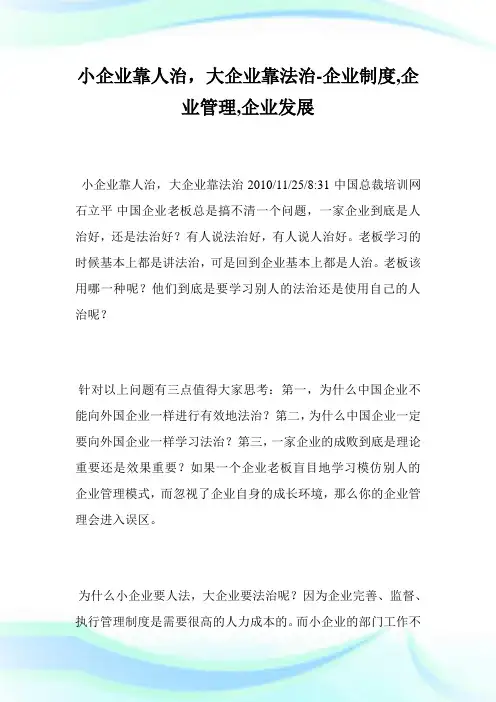 小企业靠人治，大企业靠法治-企业制度,企业管理,企业发展

小企业靠人治，大企业靠法治 2010/11/25/8:31 中国总裁培训网 石立平 中国企业老板总是搞不清一个问题，一家企业到底是人治好，还是法治好？有人说法治好，有人说人治好。老板学习的时候基本上都是讲法治，可是回到企业基本上都是人治。老板该用哪一种呢？他们到底是要学习别人的法治还是使用自己的人治呢？

针对以上问题有三点值得大家思考：第一，为什么中国企业不能向外国企业一样进行有效地法治？第二，为什么中国企业一定要向外国企业一样学习法治？第三，一家企业的成败到底是理论重要还是效果重要？如果一个企业老板盲目地学习模仿别人的企业管理模式，而忽视了企业自身的成长环境，那么你的企业管理会进入误区。

为什么小企业要人法，大企业要法治呢？因为企业完善、监督、执行管理制度是需要很高的人力成本的。而小企业的部门工作不